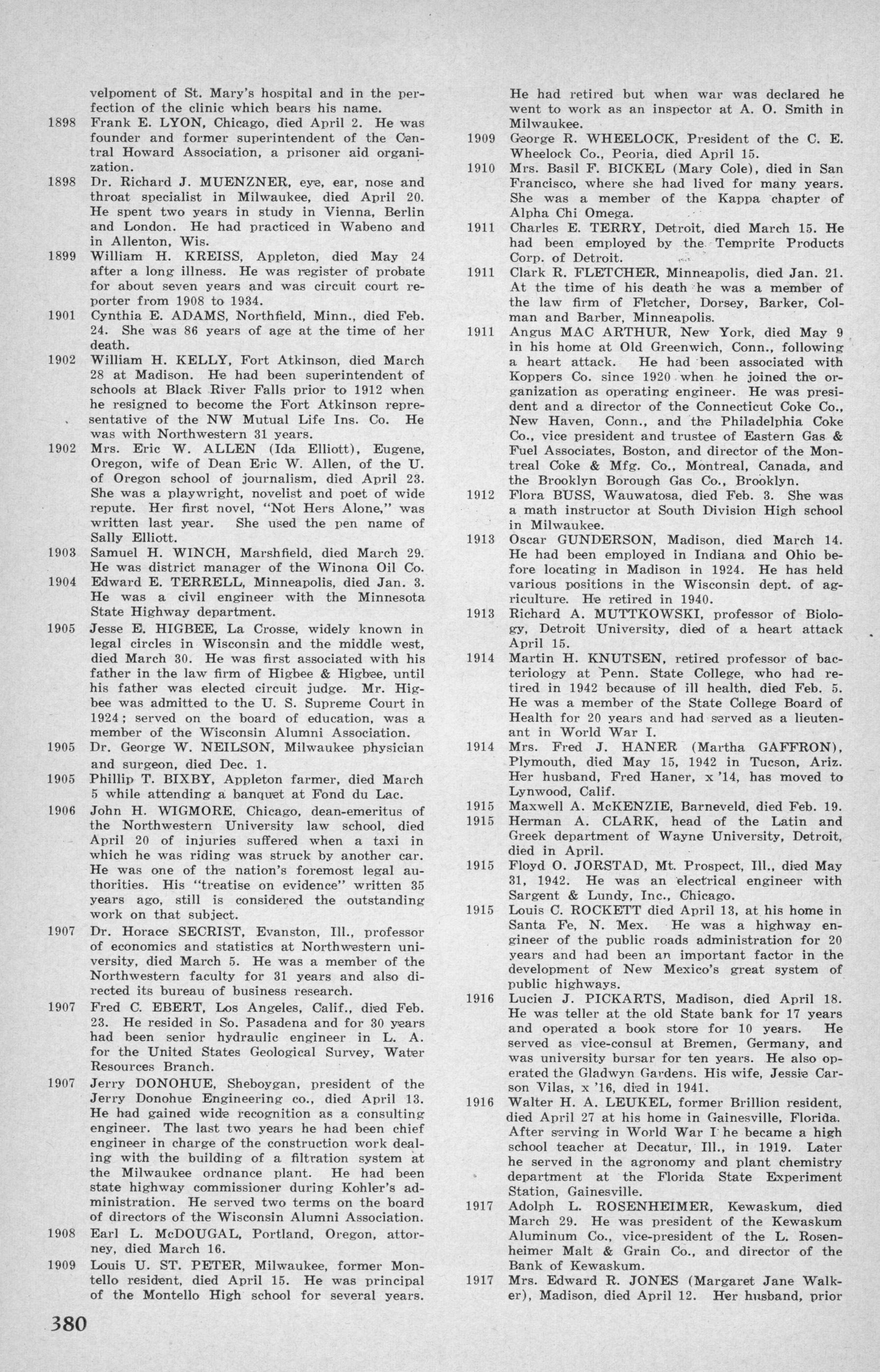 velpoment of St. Mary's hospital and in the perfection of the clinic which bears his name.

1898 Frank E. LYON, Chicago, died April 2. He was founder and former superintendent of the Central Howard Association, a prisoner aid organization.

1898 Dr. Richard J. MUENZNER, eye, ear, nose and throat specialist in Milwaukee, died April 20. He spent two years in study in Vienna, Berlin and London. He had practiced in Wabeno and in Allenton, Wis.

1899 William H. KREISS, Appleton, died May 24 after a long illness. He was register of probate for about seven years and was circuit court reporter from 1908 to 1934.

1901 Cynthia E. ADAMS, Northfield, Minn., died Feb. 24. She was 86 years of age at the time of her death.

1902 William H. KELLY, Fort Atkinson, died March 28 at Madison. He had been superintendent of schools at Black River Falls prior to 1912 when he resigned to become the Fort Atkinson representative of the NW Mutual Life Ins. Co. He was with Northwestern 31 years.

1902 Mrs. Eric W. ALLEN (Ida Elliott), Eugene, Oregon, wife of Dean Eric W. Allen, of the U. of Oregon school of journalism, died April 23. She was a playwright, novelist and poet of wide repute. Her first novel, "Not Hers Alone," was written last year. She used the pen name of Sally Elliott.

1903 Samuel H. WINCH, Marshfield, died March 29. He was district manager of the Winona Oil Co.

1904 Edward E. TERRELL, Minneapolis, died Jan. 3. He was a civil engineer with the Minnesota State Highway department.

1905 Jesse E. HIGBEE, La Crosse, widely known in legal circles in Wisconsin and the middle west, died March 30. He was first associated with his father in the law firm of Higbee & Higbee, until his father was elected circuit judge. Mr. Higbee was admitted to the U. S. Supreme Court in 1924; served on the board of education, was a member of the Wisconsin Alumni Association.

1905 Dr. George W. NEILSON, Milwaukee physician and surgeon, died Dec. 1.

1905 Phillip T. BIXBY, Appleton farmer, died March 5 while attending a banquet at Fond du Lac.

1906 John H. WIGMORE, Chicago, dean-emeritus of the Northwestern University law school, died April 20 of injuries suffered when a taxi in which he was riding was struck by another car. He was one of the nation's foremost legal authorities. His "treatise on evidence" written 35 years ago, still is considered the outstanding work on that subject.

1907 Dr. Horace SECRIST, Evanston, Ill., professor of economics and statistics at Northwestern university, died March 5. He was a member of the Northwestern faculty for 31 years and also directed its bureau of business research.

1907 Fred C. EBERT, Los Angeles, Calif., died Feb. 23. He resided in So. Pasadena and for 30 years had been senior hydraulic engineer in L. A. for the United States Geological Survey, Water Resources Branch.

1907 Jerry DONOHUE, Sheboygan, president of the Jerry Donohue Engineering co., died April 13. He had gained wide recognition as a consulting engineer. The last two years he had been chief engineer in charge of the construction work dealing with the building of a filtration system at the Milwaukee ordnance plant. He had been state highway commissioner during Kohler's administration. He served two terms on the board of directors of the Wisconsin Alumni Association.

1908 Earl L. McDOUGAL, Portland, Oregon, attorney, died March 16.

1909 Louis U. ST. PETER, Milwaukee, former Montello resident, died April 15. He was principal of the Montello High school for several years. He had retired but when war was declared he went to work as an inspector at A. O. Smith in Milwaukee.

1909 George R. WHEELOCK, President of the C. E. Wheelock Co., Peoria, died April 15.

1910 Mrs. Basil F. BICKEL (Mary Cole), died in San Francisco, where she had lived for many years. She was a member of the Kappa chapter of Alpha Chi Omega.

1911 Charles E. TERRY, Detroit, died March 15. He had been employed by the Temprite Products Corp. of Detroit.

1911 Clark R. FLETCHER, Minneapolis, died Jan. 21. At the time of his death he was a member of the law firm of Fletcher, Dorsey, Barker, Colman and Barber, Minneapolis.

1911 Angus MAC ARTHUR, New York, died May 9 in his home at Old Greenwich, Conn., following a heart attack. He had been associated with Koppers Co. since 1920 when he joined the organization as operating engineer. He was president and a director of the Connecticut Coke Co., New Haven, Conn., and the Philadelphia Coke Co., vice president and trustee of Eastern Gas & Fuel Associates, Boston, and director of the Montreal Coke & Mfg. Co., Montreal, Canada, and the Brooklyn Borough Gas Co., Brooklyn.

1912 Flora BUSS, Wauwatosa, died Feb. 3. She was a math instructor at South Division High school in Milwaukee.

1913 Oscar GUNDERSON, Madison, died March 14. He had been employed in Indiana and Ohio before locating in Madison in 1924. He has held various positions in the Wisconsin dept. of agriculture. He retired in 1940.

1913 Richard A. MUTTKOWSKI, professor of Biology, Detroit University, died of a heart attack April 15.

1914 Martin H. KNUTSEN, retired professor of bacteriology at Penn. State College, who had retired in 1942 because of ill health, died Feb. 5. He was a member of the State College Board of Health for 20 years and had served as a lieutenant in World War I.

1914 Mrs. Fred J. HANER (Martha GAFFRON), Plymouth, died May 15, 1942 in Tucson, Ariz. Her husband, Fred Haner, x '14, has moved to Lynwood, Calif.

1915 Maxwell A. McKENZIE, Barneveld, died Feb. 19.

1915 Herman A. CLARK, head of the Latin and Greek department of Wayne University, Detroit, died in April.

1915 Floyd O. JORSTAD, Mt. Prospect, Ill., died May 31, 1942. He was an electrical engineer with Sargent & Lundy, Inc., Chicago.

1915 Louis C. ROCKETT died April 13, at his home in Santa Fe, N. Mex. He was a highway engineer of the public roads administration for 20 years and had been an important factor in the development of New Mexico's great system of public highways.

1916 Lucien J. PICKARTS, Madison, died April 18. He was teller at the old State bank for 17 years and operated a book store for 10 years. He served as vice-consul at Bremen, Germany, and was university bursar for ten years. He also operated the Gladwyn Gardens. His wife, Jessie Carson Vilas, x '16, died in 1941.

1916 Walter H. A. LEUKEL, former Brillion resident, died April 27 at his home in Gainesville, Florida. After serving in World War I he became a high school teacher at Decatur, Ill., in 1919. Later he served in the agronomy and plant chemistry department at the Florida State Experiment Station, Gainesville.

1917 Adolph L. ROSENHEIMER, Kewaskum, died March 29. He was president of the Kewaskum Aluminum Co., vice-president of the L. Rosenheimer Malt & Grain Co., and director of the Bank of Kewaskum.

1917 Mrs. Edward R. JONES (Margaret Jane Walker), Madison, died April 12. Her husband, prior

380